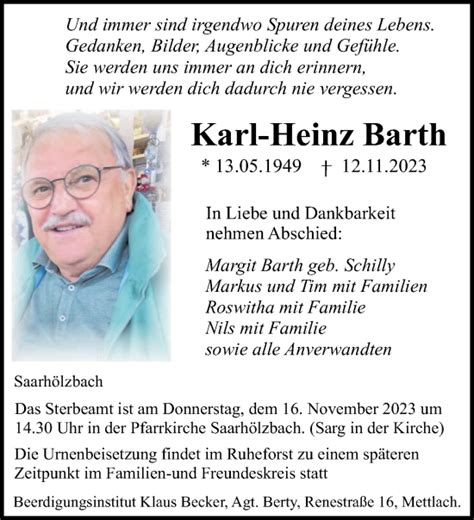 Und immer sind irgendwo Spuren deines Lebens.
Gedanken, Bilder, Augenblicke und Gefühle.
Sie werden uns immer an dich erinnern,
und wir werden dich dadurch nie vergessen.

Karl-Heinz Barth

* 13.05.1949 † 12.11.2023

In Liebe und Dankbarkeit nehmen Abschied:

Margit Barth geb. Schilly
Markus und Tim mit Familien
Roswitha mit Familie
Nils mit Familie
sowie alle Anverwandten

Saarhölzbach

Das Sterbeamt ist am Donnerstag, dem 16. November 2023 um 14.30 Uhr in der Pfarrkirche Saarhölzbach. (Sarg in der Kirche)

Die Urnenbeisetzung findet im Ruheforst zu einem späteren Zeitpunkt im Familien-und Freundeskreis statt

Beerdigungsinstitut Klaus Becker, Agt. Berty, Renestraße 16, Mettlach.